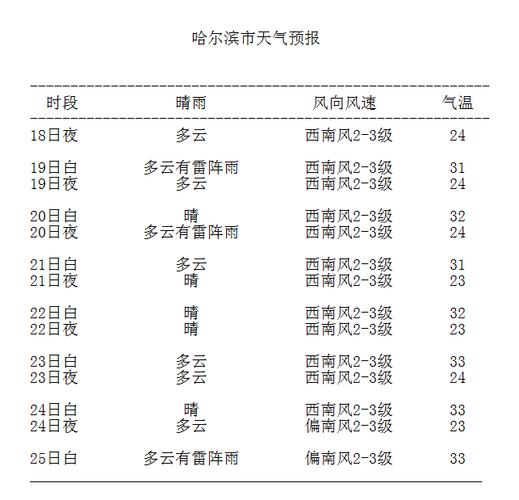 哈尔滨市天气预报

| 时段 | 晴雨 | 风向风速 | 气温 |
|---|---|---|---|
| 18日夜 | 多云 | 西南风2-3级 | 24 |
| 19日白 | 多云有雷阵雨 | 西南风2-3级 | 31 |
| 19日夜 | 多云 | 西南风2-3级 | 24 |
| 20日白 | 晴 | 西南风2-3级 | 32 |
| 20日夜 | 多云有雷阵雨 | 西南风2-3级 | 24 |
| 21日白 | 多云 | 西南风2-3级 | 31 |
| 21日夜 | 晴 | 西南风2-3级 | 23 |
| 22日白 | 晴 | 西南风2-3级 | 32 |
| 22日夜 | 晴 | 西南风2-3级 | 23 |
| 23日白 | 多云 | 西南风2-3级 | 33 |
| 23日夜 | 多云 | 西南风2-3级 | 24 |
| 24日白 | 晴 | 西南风2-3级 | 33 |
| 24日夜 | 多云 | 偏南风2-3级 | 23 |
| 25日白 | 多云有雷阵雨 | 偏南风2-3级 | 33 |